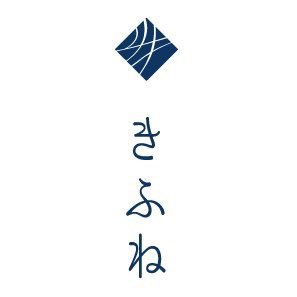 きふね